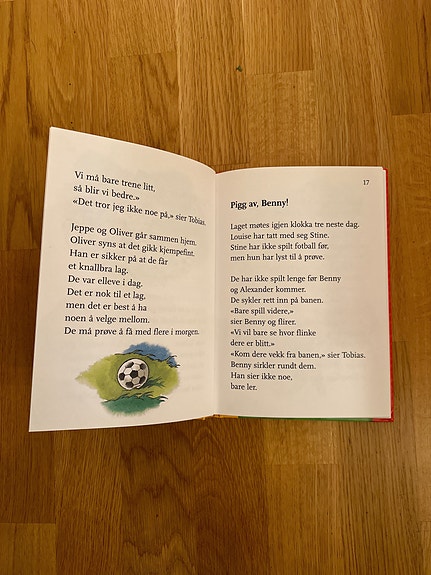 Vi må bare trene litt,
så blir vi bedre.»
«Det tror jeg ikke noe på,» sier Tobias.

Jeppe og Oliver går sammen hjem.
Oliver syns at det gikk kjempefint.
Han er sikker på at de får
et knallbra lag.
De var elleve i dag.
Det er nok til et lag,
men det er best å ha
noen å velge mellom.
De må prøve å få med flere i morgen.

17

Pigg av, Benny!

Laget møtes igjen klokka tre neste dag.
Louise har tatt med seg Stine.
Stine har ikke spilt fotball før,
men hun har lyst til å prøve.

De har ikke spilt lenge før Benny
og Alexander kommer.
De sykler rett inn på banen.
«Bare spill videre,»
sier Benny og flirer.
«Vi vil bare se hvor flinke
dere er blitt.»
«Kom dere vekk fra banen,» sier Tobias.
Benny sirkler rundt dem.
Han sier ikke noe,
bare ler.